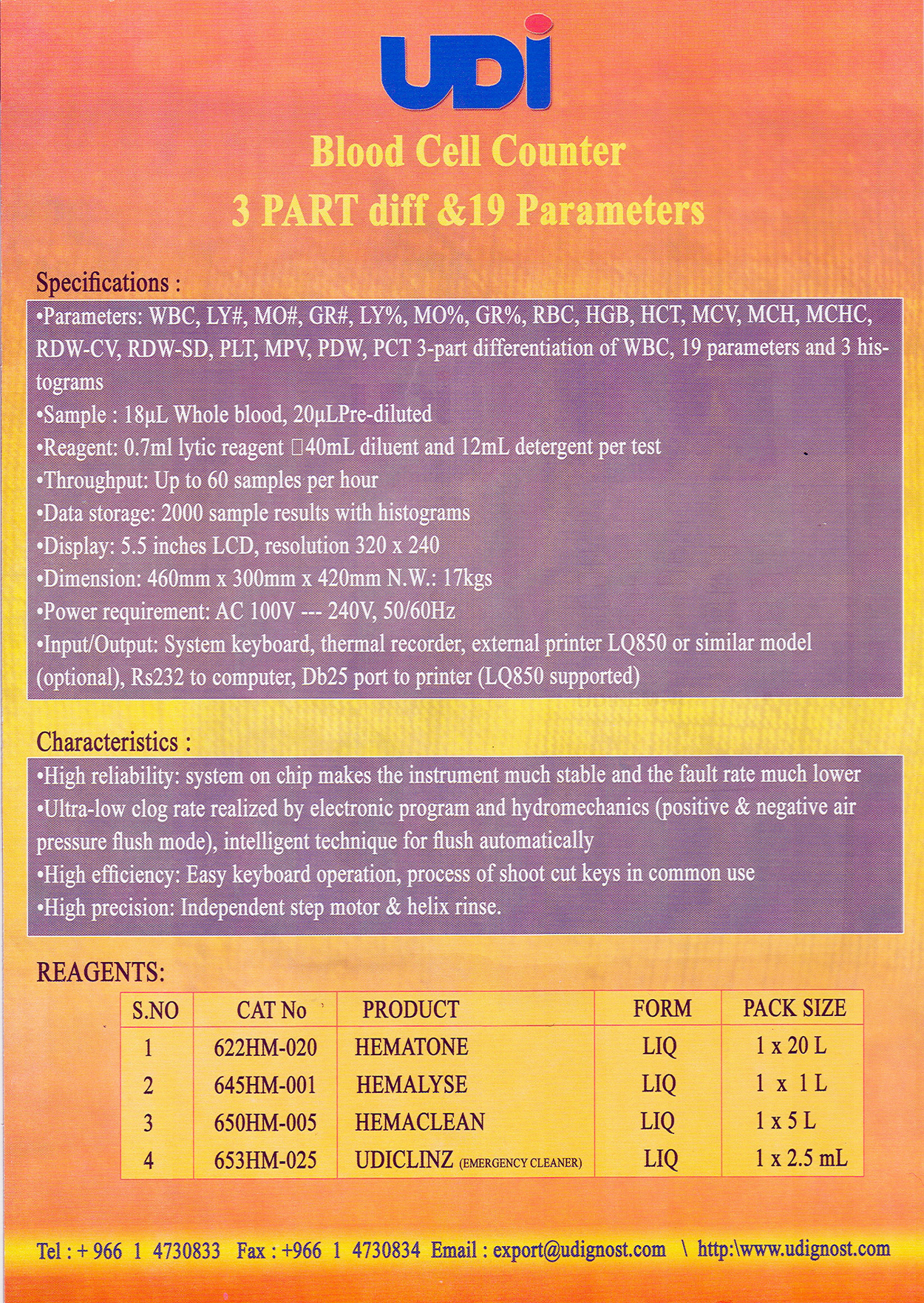 UDI

Blood Cell Counter
3 PART diff &19 Parameters

Specifications :

•Parameters: WBC, LY#, MO#, GR#, LY%, MO%, GR%, RBC, HGB, HCT, MCV, MCH, MCHC, RDW-CV, RDW-SD, PLT, MPV, PDW, PCT 3-part differentiation of WBC, 19 parameters and 3 histograms
•Sample : 18µL Whole blood, 20µLPre-diluted
•Reagent: 0.7ml lytic reagent □40mL diluent and 12mL detergent per test
•Throughput: Up to 60 samples per hour
•Data storage: 2000 sample results with histograms
•Display: 5.5 inches LCD, resolution 320 x 240
•Dimension: 460mm x 300mm x 420mm N.W.: 17kgs
•Power requirement: AC 100V --- 240V, 50/60Hz
•Input/Output: System keyboard, thermal recorder, external printer LQ850 or similar model (optional), Rs232 to computer, Db25 port to printer (LQ850 supported)

Characteristics :

•High reliability: system on chip makes the instrument much stable and the fault rate much lower
•Ultra-low clog rate realized by electronic program and hydromechanics (positive & negative air pressure flush mode), intelligent technique for flush automatically
•High efficiency: Easy keyboard operation, process of shoot cut keys in common use
•High precision: Independent step motor & helix rinse.

REAGENTS:

| S.NO | CAT No | PRODUCT | FORM | PACK SIZE |
|---|---|---|---|---|
| 1 | 622HM-020 | HEMATONE | LIQ | 1 x 20 L |
| 2 | 645HM-001 | HEMALYSE | LIQ | 1 x 1 L |
| 3 | 650HM-005 | HEMACLEAN | LIQ | 1 x 5 L |
| 4 | 653HM-025 | UDICLINZ (EMERGENCY CLEANER) | LIQ | 1 x 2.5 mL |

Tel : + 966 1 4730833 Fax : +966 1 4730834 Email : export@udignost.com \ http:\www.udignost.com